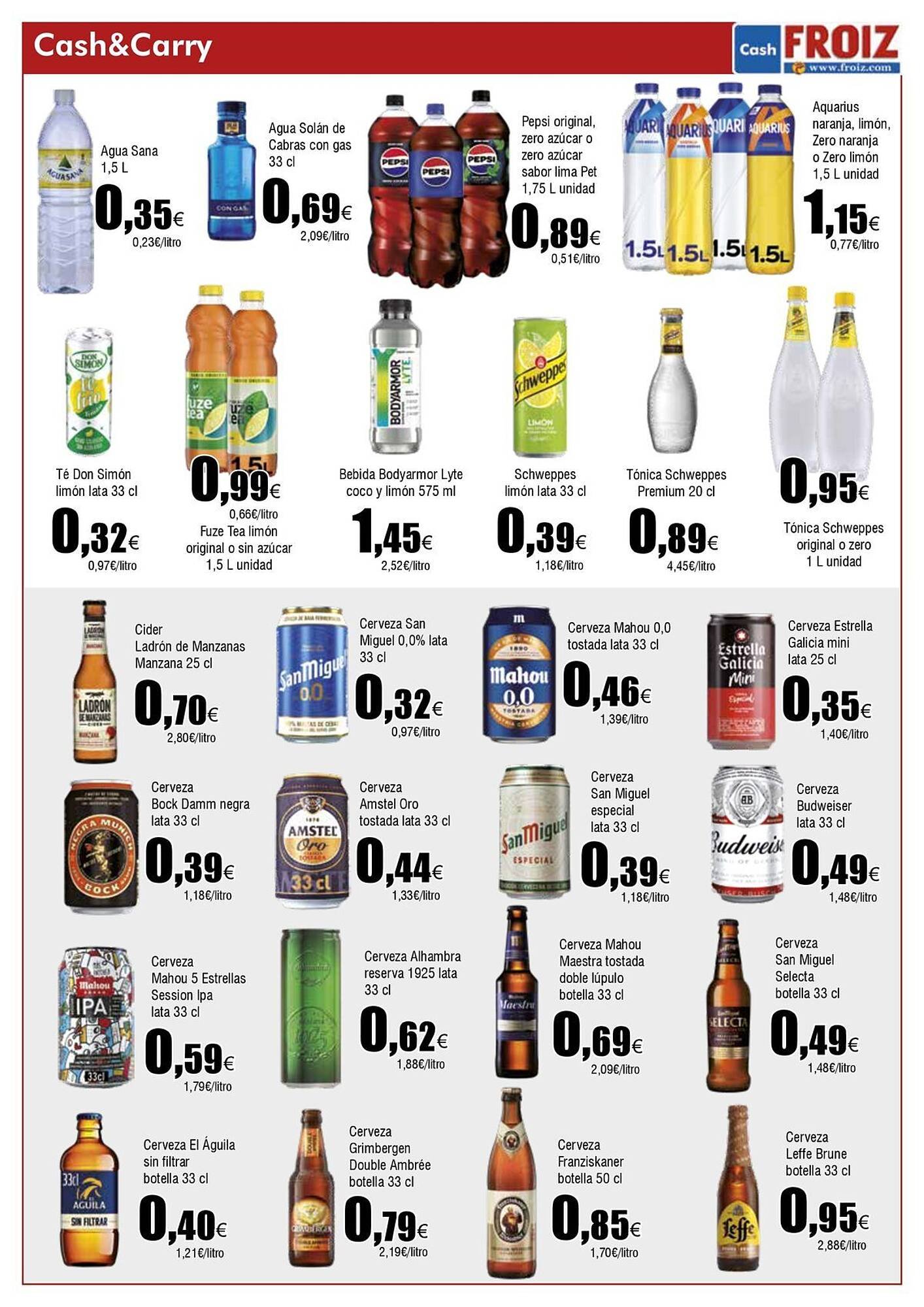 Cash&Carry

Cash FROIZ www.froiz.com

Agua Sana 1,5 L
0,35€
0,23€/litro

Agua Solán de Cabras con gas 33 cl
0,69€
2,09€/litro

Pepsi original, zero azúcar o zero azúcar sabor lima Pet 1,75 L unidad
0,89€
0,51€/litro

Aquarius naranja, limón, Zero naranja o Zero limón 1,5 L unidad
1,15€
0,77€/litro

Té Don Simón limón lata 33 cl
0,32€
0,97€/litro

0,99€
0,66€/litro
Fuze Tea limón original o sin azúcar 1,5 L unidad

Bebida Bodyarmor Lyte coco y limón 575 ml
1,45€
2,52€/litro

Schweppes limón lata 33 cl
0,39€
1,18€/litro

Tónica Schweppes Premium 20 cl
0,89€
4,45€/litro

0,95€
Tónica Schweppes original o zero 1 L unidad

Cider Ladrón de Manzanas Manzana 25 cl
0,70€
2,80€/litro

Cerveza San Miguel 0,0% lata 33 cl
0,32€
0,97€/litro

Cerveza Mahou 0,0 tostada lata 33 cl
0,46€
1,39€/litro

Cerveza Estrella Galicia mini lata 25 cl
0,35€
1,40€/litro

Cerveza Bock Damm negra lata 33 cl
0,39€
1,18€/litro

Cerveza Amstel Oro tostada lata 33 cl
0,44€
1,33€/litro

Cerveza San Miguel especial lata 33 cl
0,39€
1,18€/litro

Cerveza Budweiser lata 33 cl
0,49€
1,48€/litro

Cerveza Mahou 5 Estrellas Session Ipa lata 33 cl
0,59€
1,79€/litro

Cerveza Alhambra reserva 1925 lata 33 cl
0,62€
1,88€/litro

Cerveza Mahou Maestra tostada doble lúpulo botella 33 cl
0,69€
2,09€/litro

Cerveza San Miguel Selecta botella 33 cl
0,49€
1,48€/litro

Cerveza El Águila sin filtrar botella 33 cl
0,40€
1,21€/litro

Cerveza Grimbergen Double Ambrée botella 33 cl
0,79€
2,19€/litro

Cerveza Franziskaner botella 50 cl
0,85€
1,70€/litro

Cerveza Leffe Brune botella 33 cl
0,95€
2,88€/litro